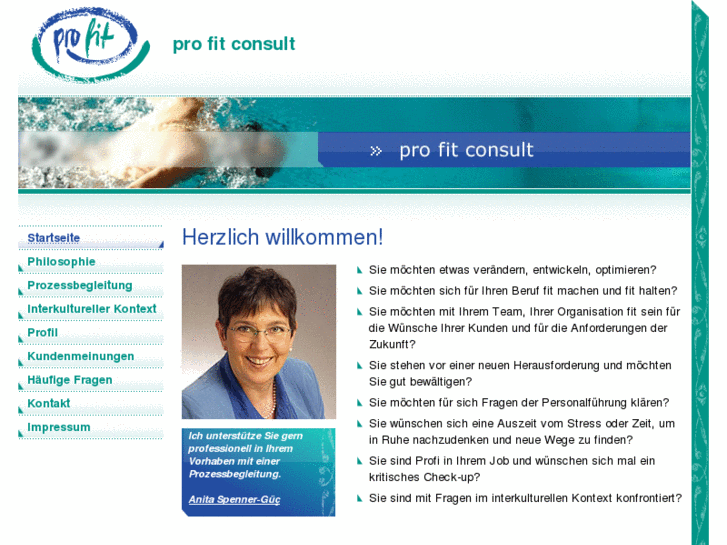 pro fit

pro fit consult

» pro fit consult

Startseite
Philosophie
Prozessbegleitung
Interkultureller Kontext
Profil
Kundenmeinungen
Häufige Fragen
Kontakt
Impressum

Herzlich willkommen!

Ich unterstütze Sie gern professionell in Ihrem Vorhaben mit einer Prozessbegleitung.

Anita Spenner-Güç

Sie möchten etwas verändern, entwickeln, optimieren?

Sie möchten sich für Ihren Beruf fit machen und fit halten?

Sie möchten mit Ihrem Team, Ihrer Organisation fit sein für die Wünsche Ihrer Kunden und für die Anforderungen der Zukunft?

Sie stehen vor einer neuen Herausforderung und möchten Sie gut bewältigen?

Sie möchten für sich Fragen der Personalführung klären?

Sie wünschen sich eine Auszeit vom Stress oder Zeit, um in Ruhe nachzudenken und neue Wege zu finden?

Sie sind Profi in Ihrem Job und wünschen sich mal ein kritisches Check-up?

Sie sind mit Fragen im interkulturellen Kontext konfrontiert?